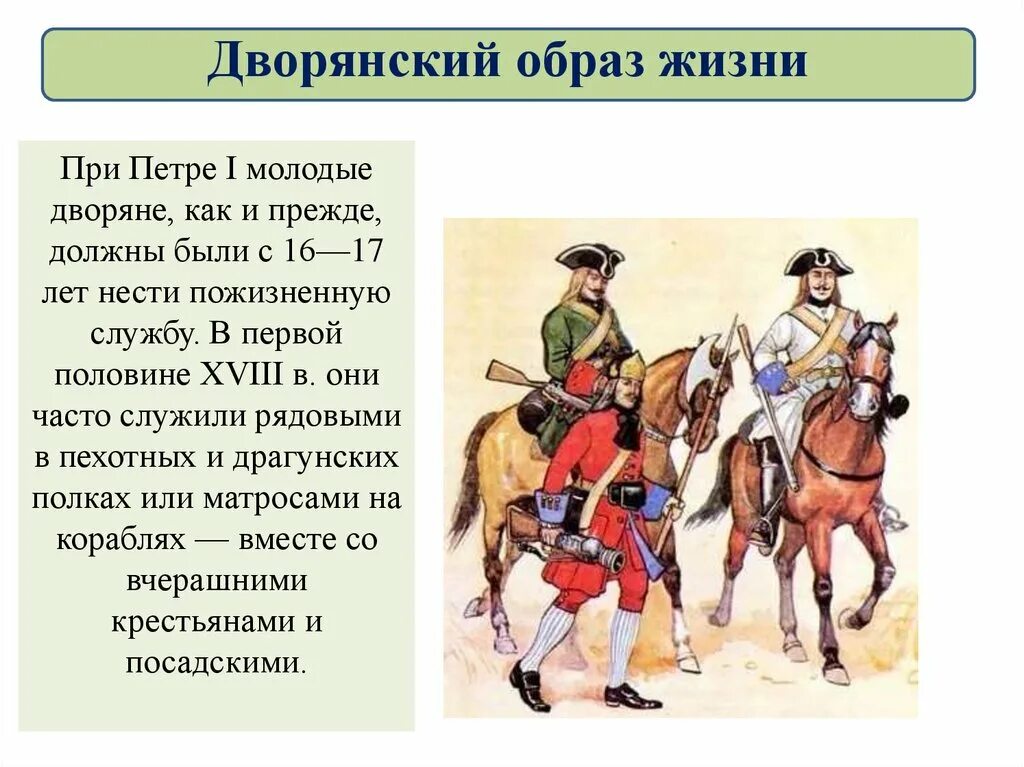 Дворянский образ жизни

При Петре I молодые дворяне, как и прежде, должны были с 16—17 лет нести пожизненную службу. В первой половине XVIII в. они часто служили рядовыми в пехотных и драгунских полках или матросами на кораблях — вместе со вчерашними крестьянами и посадскими.